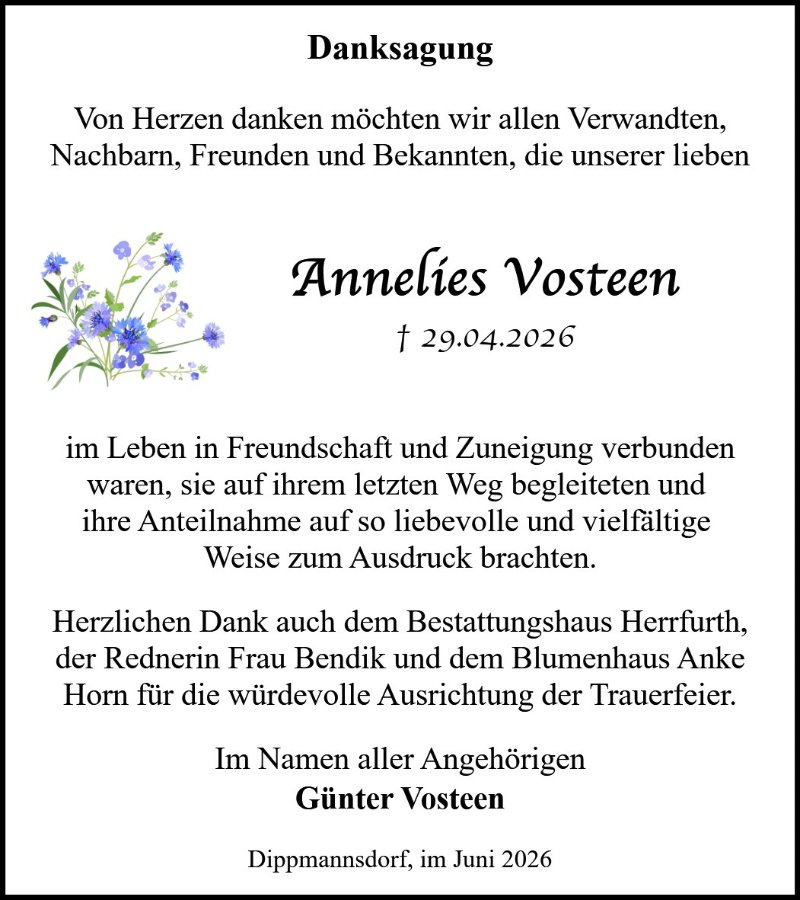 Danksagung

Von Herzen danken möchten wir allen Verwandten, Nachbarn, Freunden und Bekannten, die unserer lieben

Annelies Vosteen
† 29.04.2026

im Leben in Freundschaft und Zuneigung verbunden waren, sie auf ihrem letzten Weg begleiteten und ihre Anteilnahme auf so liebevolle und vielfältige Weise zum Ausdruck brachten.

Herzlichen Dank auch dem Bestattungshaus Herrfurth, der Rednerin Frau Bendik und dem Blumenhaus Anke Horn für die würdevolle Ausrichtung der Trauerfeier.

Im Namen aller Angehörigen
Günter Vosteen

Dippmannsdorf, im Juni 2026